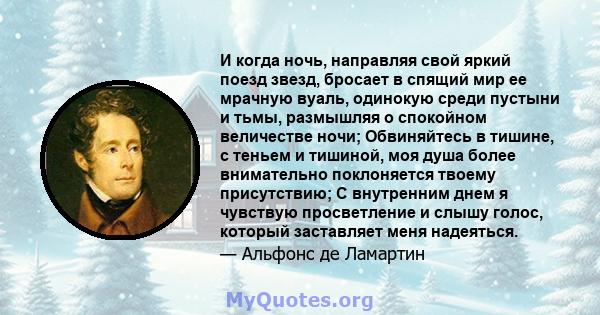 И когда ночь, направляя свой яркий поезд звезд, бросает в спящий мир ее мрачную вуаль, одинокую среди пустыни и тьмы, размышляя о спокойном величестве ночи; Обвиняйтесь в тишине, с теньем и тишиной, моя душа более внимательно поклоняется твоему присутствию; С внутренним днем я чувствую просветление и слышу голос, который заставляет меня надеяться.
— Альфонс де Ламартин

MyQuotes.org